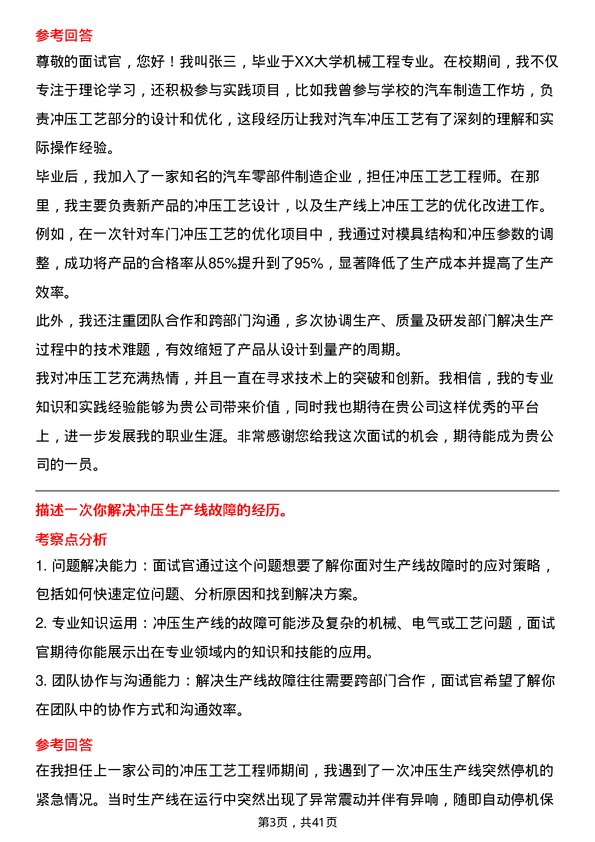 参考回答
尊敬的面试官，您好！我叫张三，毕业于XX大学机械工程专业。在校期间，我不仅专注于理论学习，还积极参与实践项目，比如我曾参与学校的汽车制造工作坊，负责冲压工艺部分的设计和优化，这段经历让我对汽车冲压工艺有了深刻的理解和实际操作经验。
毕业后，我加入了一家知名的汽车零部件制造企业，担任冲压工艺工程师。在那里，我主要负责新产品的冲压工艺设计，以及生产线上冲压工艺的优化改进工作。例如，在一次针对车门冲压工艺的优化项目中，我通过对模具结构和冲压参数的调整，成功将产品的合格率从85%提升到了95%，显著降低了生产成本并提高了生产效率。
此外，我还注重团队合作和跨部门沟通，多次协调生产、质量及研发部门解决生产过程中的技术难题，有效缩短了产品从设计到量产的周期。
我对冲压工艺充满热情，并且一直在寻求技术上的突破和创新。我相信，我的专业知识和实践经验能够为贵公司带来价值，同时我也期待在贵公司这样优秀的平台上，进一步发展我的职业生涯。非常感谢您给我这次面试的机会，期待能成为贵公司的一员。

描述一次你解决冲压生产线故障的经历。
考察点分析
1. 问题解决能力：面试官通过这个问题想要了解你面对生产线故障时的应对策略，包括如何快速定位问题、分析原因和找到解决方案。
2. 专业知识运用：冲压生产线的故障可能涉及复杂的机械、电气或工艺问题，面试官期待你能展示出在专业领域内的知识和技能的应用。
3. 团队协作与沟通能力：解决生产线故障往往需要跨部门合作，面试官希望了解你在团队中的协作方式和沟通效率。

参考回答
在我担任上一家公司的冲压工艺工程师期间，我遇到了一次冲压生产线突然停机的紧急情况。当时生产线在运行中突然出现了异常震动并伴有异响，随即自动停机保

第3页，共41页